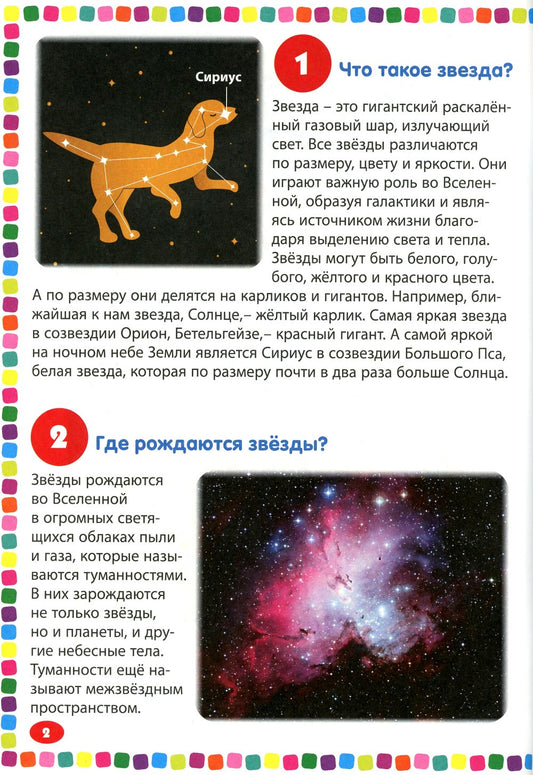 Сириус

1 Что такое звезда?

Звезда – это гигантский раскалённый газовый шар, излучающий свет. Все звёзды различаются по размеру, цвету и яркости. Они играют важную роль во Вселенной, образуя галактики и являясь источником жизни благодаря выделению света и тепла. Звёзды могут быть белого, голубого, жёлтого и красного цвета. А по размеру они делятся на карликов и гигантов. Например, ближайшая к нам звезда, Солнце,– жёлтый карлик. Самая яркая звезда в созвездии Орион, Бетельгейзе,– красный гигант. А самой яркой на ночном небе Земли является Сириус в созвездии Большого Пса, белая звезда, которая по размеру почти в два раза больше Солнца.

2 Где рождаются звёзды?

Звёзды рождаются во Вселенной в огромных светящихся облаках пыли и газа, которые называются туманностями. В них зарождаются не только звёзды, но и планеты, и другие небесные тела. Туманности ещё называют межзвёздным пространством.

2